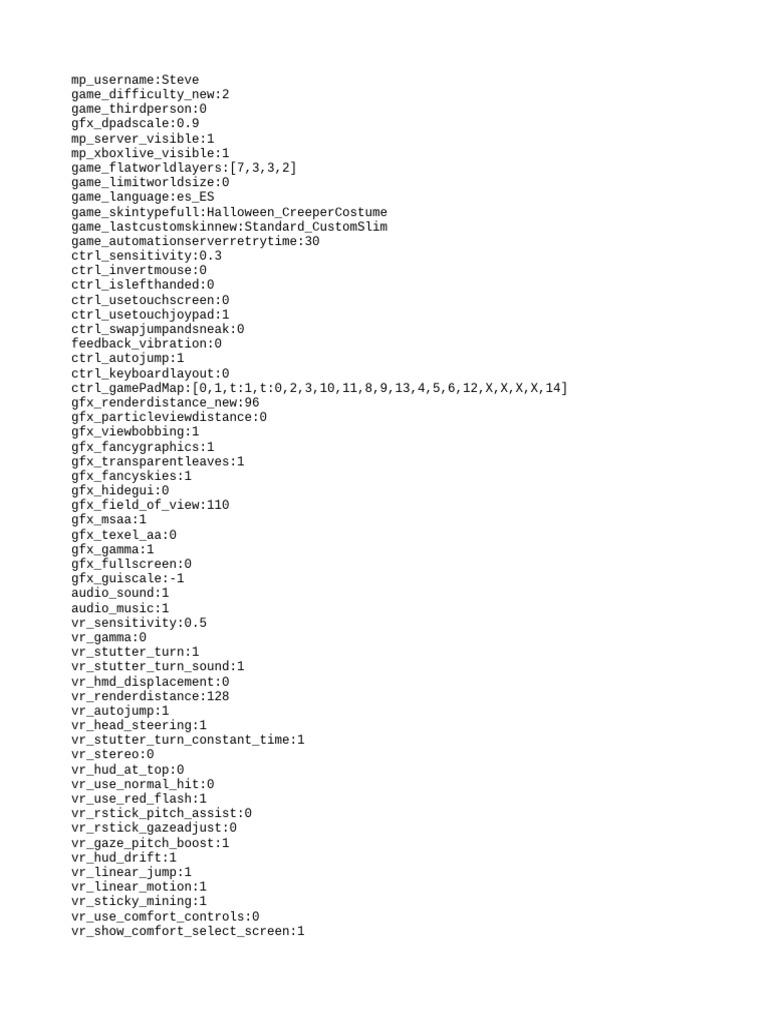 mp_username:Steve
game_difficulty_new:2
game_thirdperson:0
gfx_dpadscale:0.9
mp_server_visible:1
mp_xboxlive_visible:1
game_flatworldlayers:[7,3,3,2]
game_limitworldsize:0
game_language:es_ES
game_skintypefull:Halloween_CreeperCostume
game_lastcustomskinnew:Standard_CustomSlim
game_automationserverretrytime:30
ctrl_sensitivity:0.3
ctrl_invertmouse:0
ctrl_islefthanded:0
ctrl_usetouchscreen:0
ctrl_usetouchjoypad:1
ctrl_swapjumpandsneak:0
feedback_vibration:0
ctrl_autojump:1
ctrl_keyboardlayout:0
ctrl_gamePadMap:[0,1,t:1,t:0,2,3,10,11,8,9,13,4,5,6,12,X,X,X,X,14]
gfx_renderdistance_new:96
gfx_particleviewdistance:0
gfx_viewbobbing:1
gfx_fancygraphics:1
gfx_transparentleaves:1
gfx_fancyskies:1
gfx_hidegui:0
gfx_field_of_view:110
gfx_msaa:1
gfx_texel_aa:0
gfx_gamma:1
gfx_fullscreen:0
gfx_guiscale:-1
audio_sound:1
audio_music:1
vr_sensitivity:0.5
vr_gamma:0
vr_stutter_turn:1
vr_stutter_turn_sound:1
vr_hmd_displacement:0
vr_renderdistance:128
vr_autojump:1
vr_head_steering:1
vr_stutter_turn_constant_time:1
vr_stereo:0
vr_hud_at_top:0
vr_use_normal_hit:0
vr_use_red_flash:1
vr_rstick_pitch_assist:0
vr_rstick_gazeadjust:0
vr_gaze_pitch_boost:1
vr_hud_drift:1
vr_linear_jump:1
vr_linear_motion:1
vr_sticky_mining:1
vr_use_comfort_controls:0
vr_show_comfort_select_screen:1